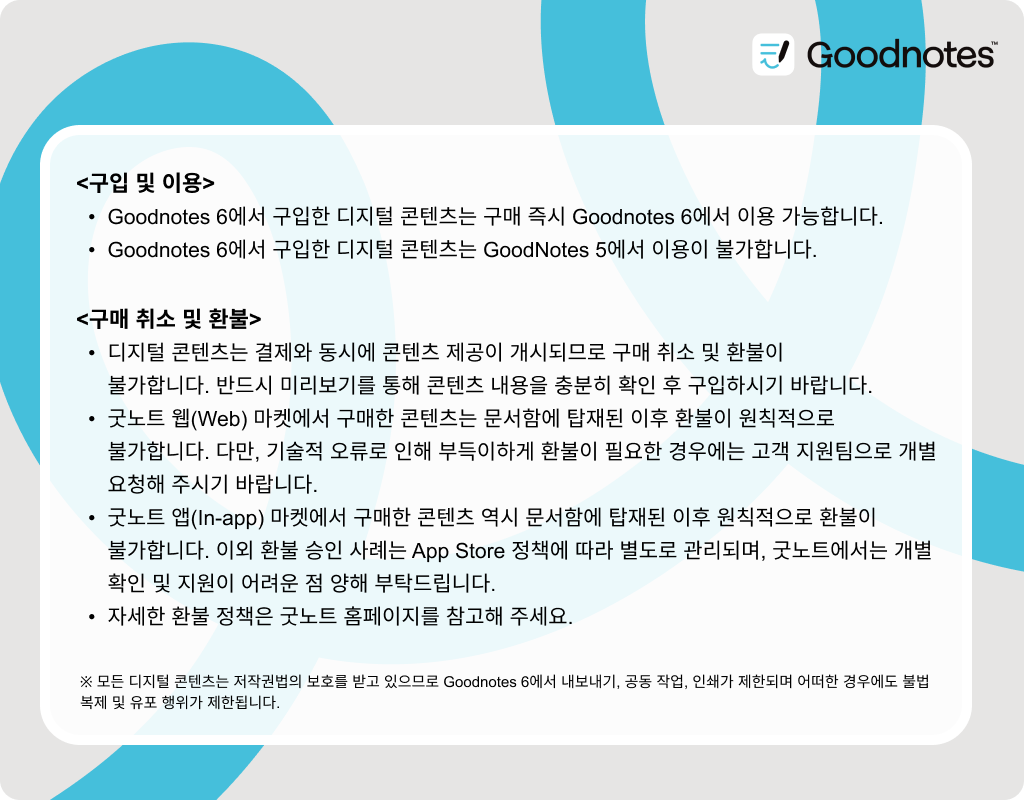 Goodnotes™

<구입 및 이용>

• Goodnotes 6에서 구입한 디지털 콘텐츠는 구매 즉시 Goodnotes 6에서 이용 가능합니다.
• Goodnotes 6에서 구입한 디지털 콘텐츠는 GoodNotes 5에서 이용이 불가합니다.

<구매 취소 및 환불>

• 디지털 콘텐츠는 결제와 동시에 콘텐츠 제공이 개시되므로 구매 취소 및 환불이 불가합니다. 반드시 미리보기를 통해 콘텐츠 내용을 충분히 확인 후 구입하시기 바랍니다.
• 굿노트 웹(Web) 마켓에서 구매한 콘텐츠는 문서함에 탑재된 이후 환불이 원칙적으로 불가합니다. 다만, 기술적 오류로 인해 부득이하게 환불이 필요한 경우에는 고객 지원팀으로 개별 요청해 주시기 바랍니다.
• 굿노트 앱(In-app) 마켓에서 구매한 콘텐츠 역시 문서함에 탑재된 이후 원칙적으로 환불이 불가합니다. 이외 환불 승인 사례는 App Store 정책에 따라 별도로 관리되며, 굿노트에서는 개별 확인 및 지원이 어려운 점 양해 부탁드립니다.
• 자세한 환불 정책은 굿노트 홈페이지를 참고해 주세요.

※ 모든 디지털 콘텐츠는 저작권법의 보호를 받고 있으므로 Goodnotes 6에서 내보내기, 공동 작업, 인쇄가 제한되며 어떠한 경우에도 불법 복제 및 유포 행위가 제한됩니다.